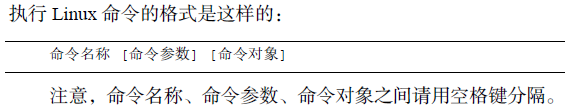 执行 Linux 命令的格式是这样的：

命令名称 [命令参数] [命令对象]

注意，命令名称、命令参数、命令对象之间请用空格键分隔。